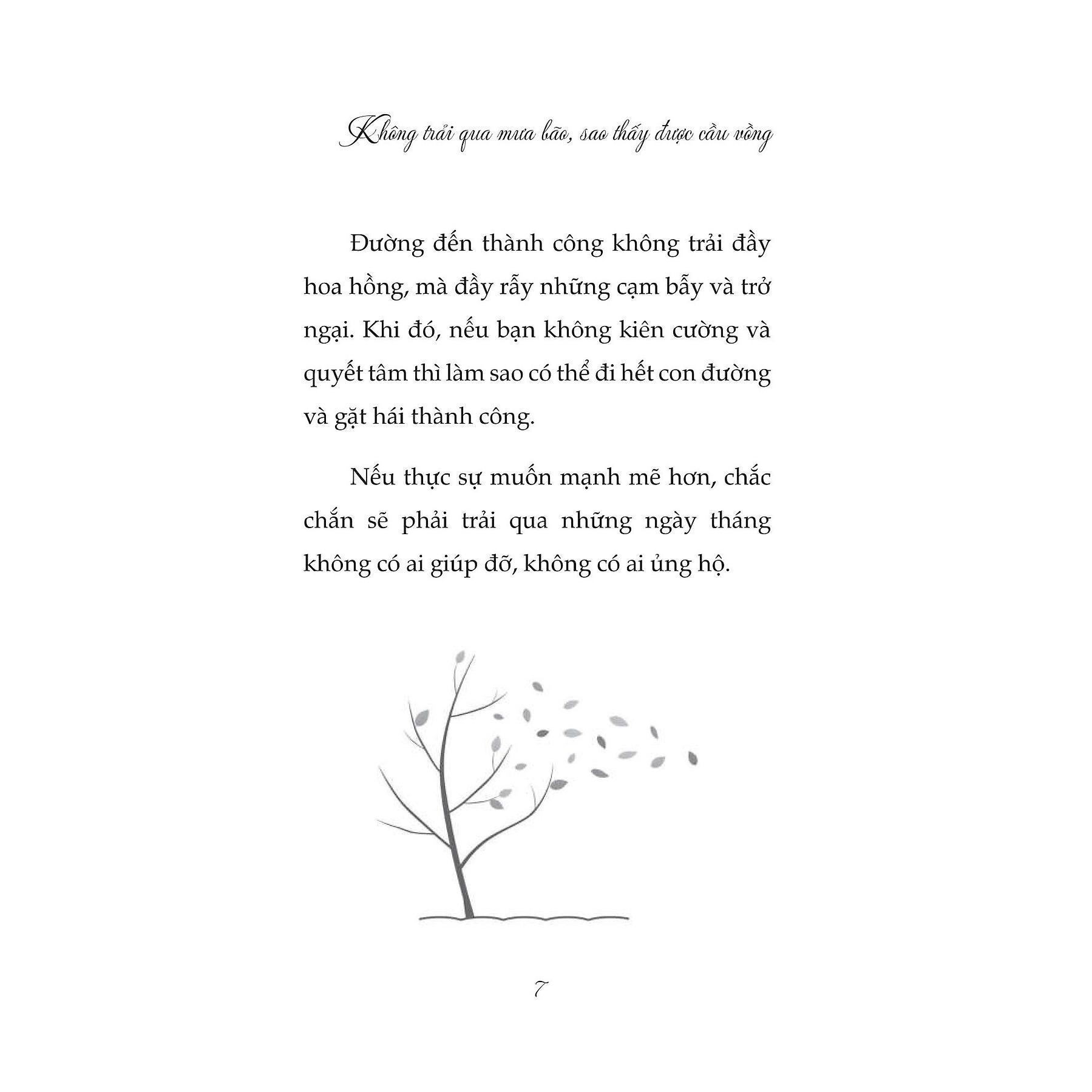 Không trải qua mưa bão, sao thấy được cầu vồng

Đường đến thành công không trải đầy hoa hồng, mà đầy rẫy những cạm bẫy và trở ngại. Khi đó, nếu bạn không kiên cường và quyết tâm thì làm sao có thể đi hết con đường và gặt hái thành công.

Nếu thực sự muốn mạnh mẽ hơn, chắc chắn sẽ phải trải qua những ngày tháng không có ai giúp đỡ, không có ai ủng hộ.

7